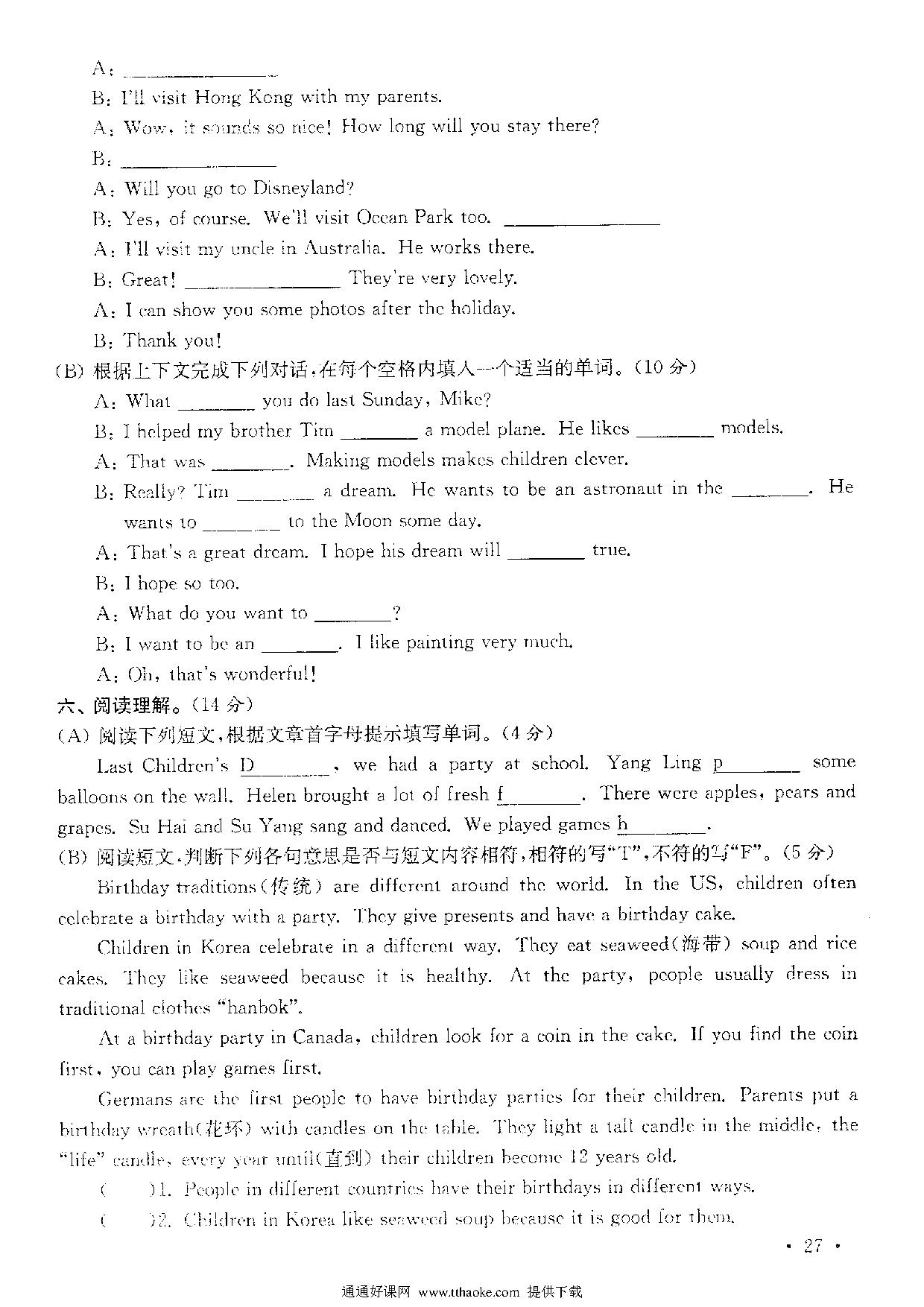 A: ________________

B: I'll visit Hong Kong with my parents.

A: Wow, it sounds so nice! How long will you stay there?

B: ________________

A: Will you go to Disneyland?

B: Yes, of course. We'll visit Ocean Park too. ________________

A: I'll visit my uncle in Australia. He works there.

B: Great! ________________ They're very lovely.

A: I can show you some photos after the holiday.

B: Thank you!

(B) 根据上下文完成下列对话,在每个空格内填入一个适当的单词。(10 分)

A: What ________ you do last Sunday, Mike?

B: I helped my brother Tim ________ a model plane. He likes ________ models.

A: That was ________. Making models makes children clever.

B: Really? Tim ________ a dream. He wants to be an astronaut in the ________. He wants to ________ to the Moon some day.

A: That's a great dream. I hope his dream will ________ true.

B: I hope so too.

A: What do you want to ________?

B: I want to be an ________. I like painting very much.

A: Oh, that's wonderful!

六、阅读理解。(14 分)

(A) 阅读下列短文,根据文章首字母提示填写单词。(4 分)

Last Children's D________, we had a party at school. Yang Ling p________ some balloons on the wall. Helen brought a lot of fresh f________. There were apples, pears and grapes. Su Hai and Su Yang sang and danced. We played games h________.

(B) 阅读短文,判断下列各句意思是否与短文内容相符,相符的写"T",不符的写"F"。(5 分)

Birthday traditions(传统) are different around the world. In the US, children often celebrate a birthday with a party. They give presents and have a birthday cake.

Children in Korea celebrate in a different way. They eat seaweed(海带) soup and rice cakes. They like seaweed because it is healthy. At the party, people usually dress in traditional clothes "hanbok".

At a birthday party in Canada, children look for a coin in the cake. If you find the coin first, you can play games first.

Germans are the first people to have birthday parties for their children. Parents put a birthday wreath(花环) with candles on the table. They light a tall candle in the middle, the "life" candle, every year until(直到) their children become 12 years old.

(    )1. People in different countries have their birthdays in different ways.

(    )2. Children in Korea like seaweed soup because it is good for them.

· 27 ·

通通好课网 www.tthaoke.com 提供下载